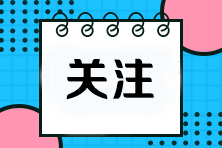 关注